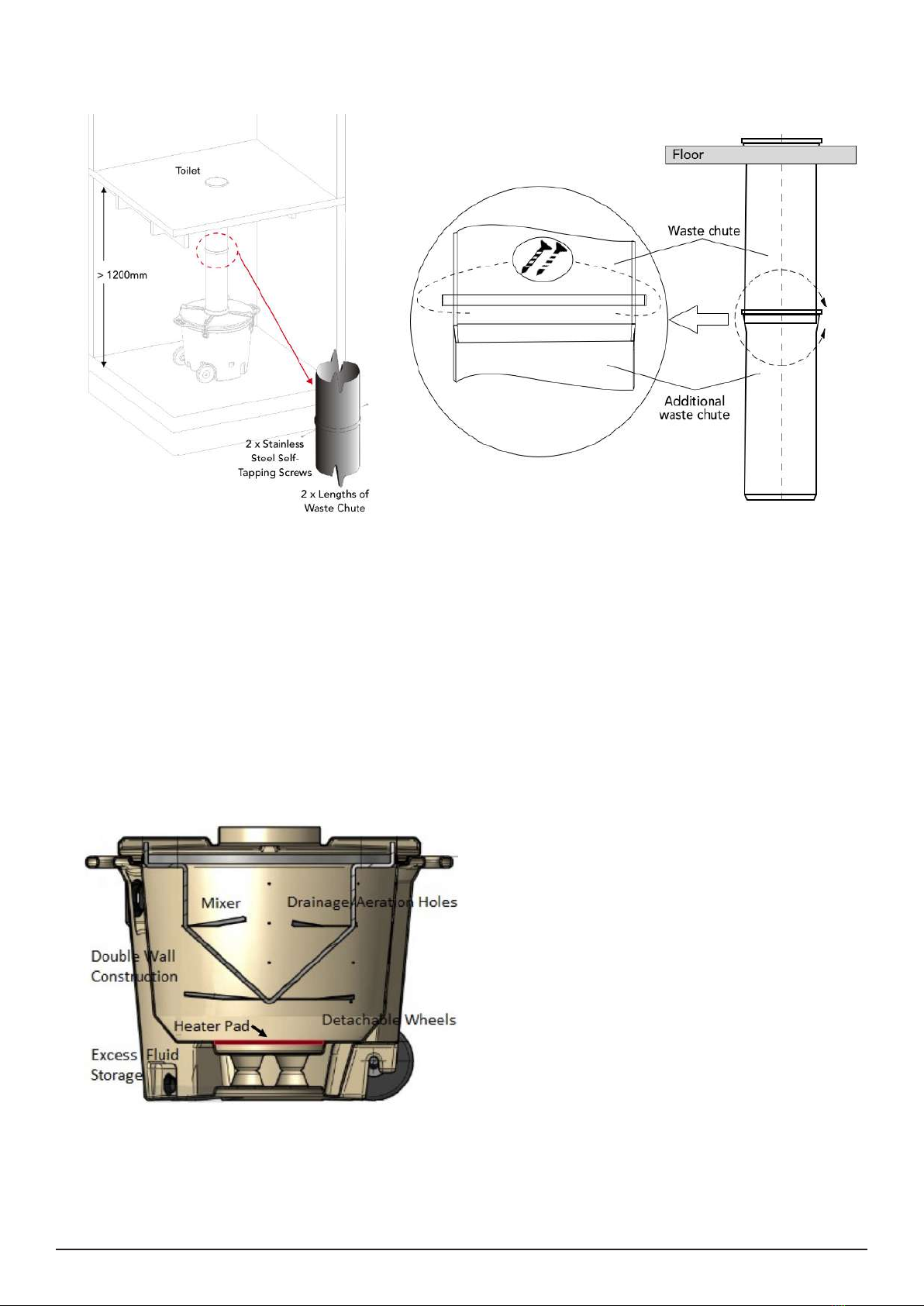 Toilet

> 1200mm

2 x Stainless Steel Self-Tapping Screws

2 x Lengths of Waste Chute

Floor

Waste chute

Additional waste chute

Mixer

Drainage/Aeration Holes

Double Wall Construction

Heater Pad

Detachable Wheels

Excess Fluid Storage